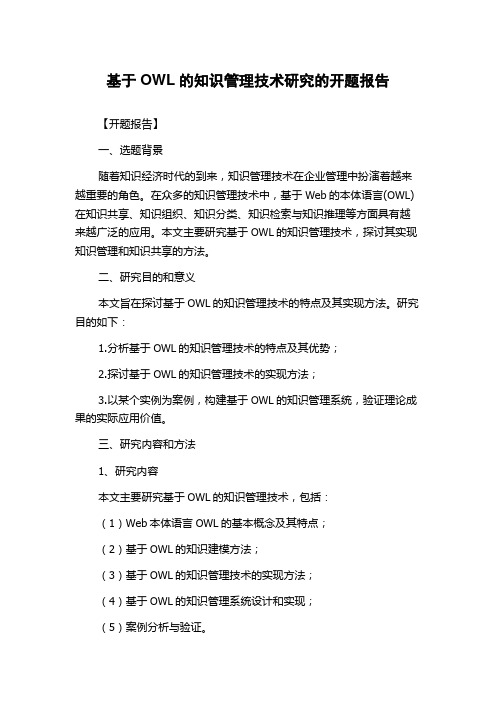 基于 OWL 的知识管理技术研究的开题报告

【开题报告】

一、选题背景

随着知识经济时代的到来，知识管理技术在企业管理中扮演着越来越重要的角色。在众多的知识管理技术中，基于 Web 的本体语言(OWL)在知识共享、知识组织、知识分类、知识检索与知识推理等方面具有越来越广泛的应用。本文主要研究基于 OWL 的知识管理技术，探讨其实现知识管理和知识共享的方法。

二、研究目的和意义

本文旨在探讨基于 OWL 的知识管理技术的特点及其实现方法。研究目的如下：

1.分析基于 OWL 的知识管理技术的特点及其优势；

2.探讨基于 OWL 的知识管理技术的实现方法；

3.以某个实例为案例，构建基于 OWL 的知识管理系统，验证理论成果的实际应用价值。

三、研究内容和方法

1、研究内容

本文主要研究基于 OWL 的知识管理技术，包括：

（1）Web 本体语言 OWL 的基本概念及其特点；

（2）基于 OWL 的知识建模方法；

（3）基于 OWL 的知识管理技术的实现方法；

（4）基于 OWL 的知识管理系统设计和实现；

（5）案例分析与验证。